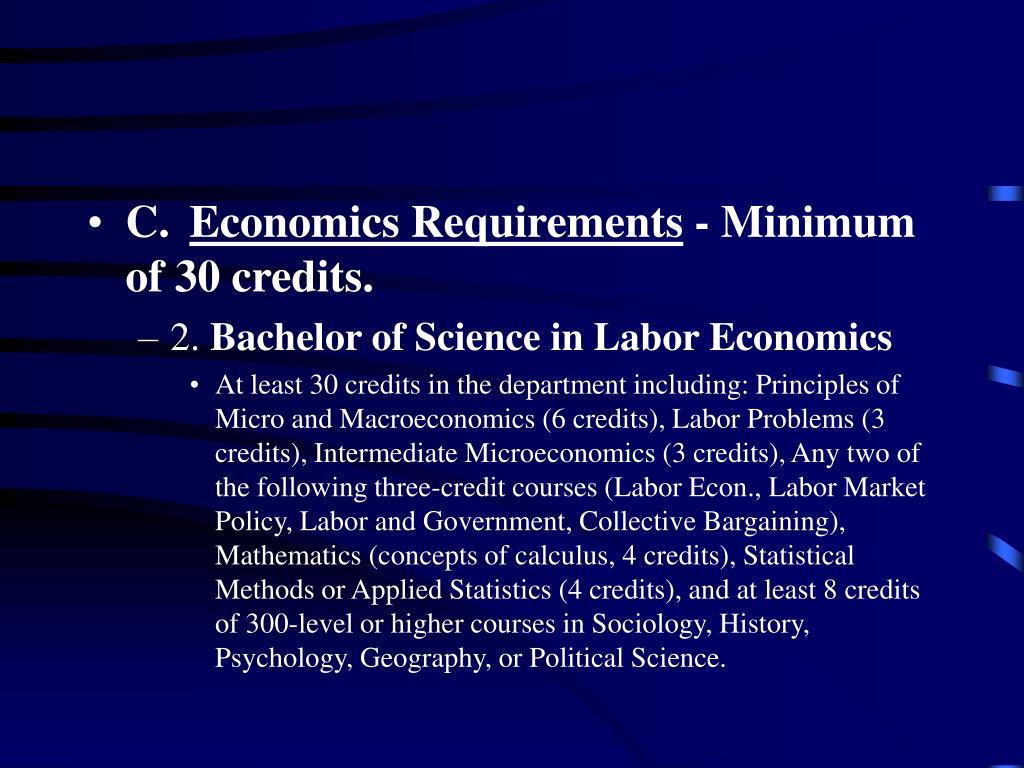 • C. Economics Requirements - Minimum of 30 credits.

– 2. Bachelor of Science in Labor Economics

• At least 30 credits in the department including: Principles of Micro and Macroeconomics (6 credits), Labor Problems (3 credits), Intermediate Microeconomics (3 credits), Any two of the following three-credit courses (Labor Econ., Labor Market Policy, Labor and Government, Collective Bargaining), Mathematics (concepts of calculus, 4 credits), Statistical Methods or Applied Statistics (4 credits), and at least 8 credits of 300-level or higher courses in Sociology, History, Psychology, Geography, or Political Science.